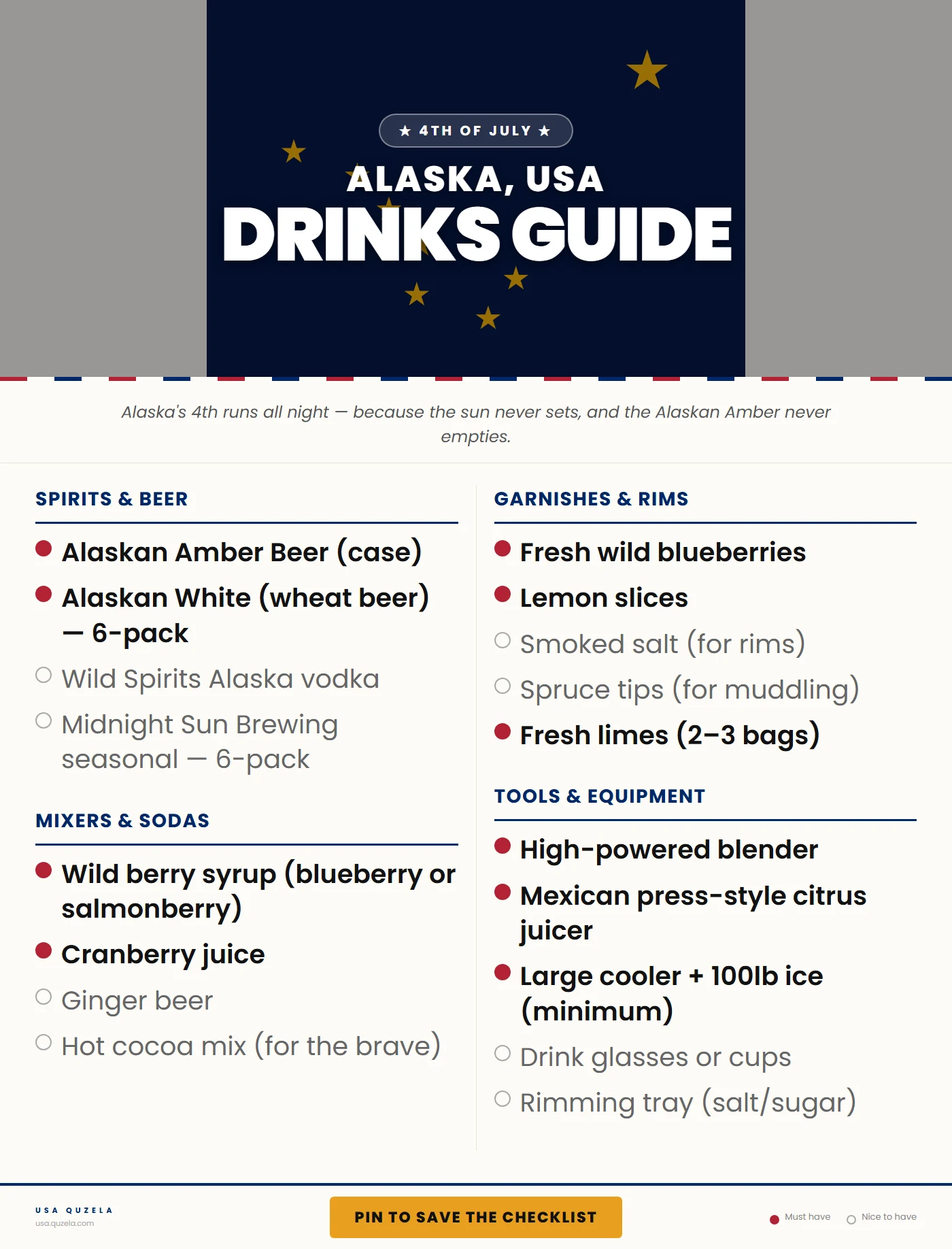 ★ 4TH OF JULY ★

ALASKA, USA

DRINKS GUIDE

Alaska's 4th runs all night — because the sun never sets, and the Alaskan Amber never empties.

SPIRITS & BEER

Alaskan Amber Beer (case)

Alaskan White (wheat beer) — 6-pack

Wild Spirits Alaska vodka

Midnight Sun Brewing seasonal — 6-pack

MIXERS & SODAS

Wild berry syrup (blueberry or salmonberry)

Cranberry juice

Ginger beer

Hot cocoa mix (for the brave)

GARNISHES & RIMS

Fresh wild blueberries

Lemon slices

Smoked salt (for rims)

Spruce tips (for muddling)

Fresh limes (2–3 bags)

TOOLS & EQUIPMENT

High-powered blender

Mexican press-style citrus juicer

Large cooler + 100lb ice (minimum)

Drink glasses or cups

Rimming tray (salt/sugar)

USA QUZELA
usa.quzela.com

PIN TO SAVE THE CHECKLIST

Must have Nice to have